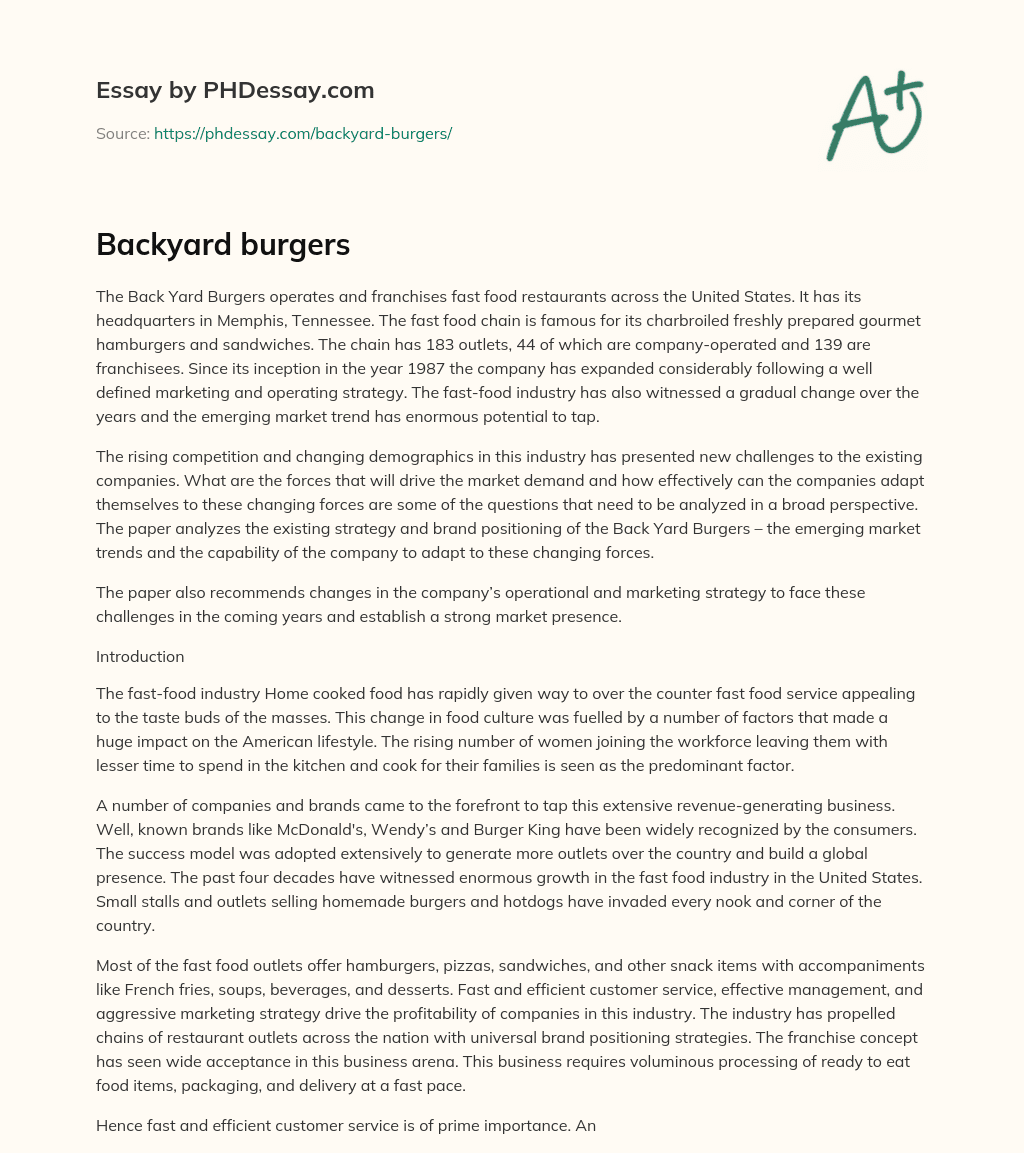 Essay by PHDessay.com

Source: https://phdessay.com/backyard-burgers/

A+

Backyard burgers

The Back Yard Burgers operates and franchises fast food restaurants across the United States. It has its headquarters in Memphis, Tennessee. The fast food chain is famous for its charbroiled freshly prepared gourmet hamburgers and sandwiches. The chain has 183 outlets, 44 of which are company-operated and 139 are franchisees. Since its inception in the year 1987 the company has expanded considerably following a well defined marketing and operating strategy. The fast-food industry has also witnessed a gradual change over the years and the emerging market trend has enormous potential to tap.

The rising competition and changing demographics in this industry has presented new challenges to the existing companies. What are the forces that will drive the market demand and how effectively can the companies adapt themselves to these changing forces are some of the questions that need to be analyzed in a broad perspective. The paper analyzes the existing strategy and brand positioning of the Back Yard Burgers – the emerging market trends and the capability of the company to adapt to these changing forces.

The paper also recommends changes in the company's operational and marketing strategy to face these challenges in the coming years and establish a strong market presence.

Introduction

The fast-food industry Home cooked food has rapidly given way to over the counter fast food service appealing to the taste buds of the masses. This change in food culture was fuelled by a number of factors that made a huge impact on the American lifestyle. The rising number of women joining the workforce leaving them with lesser time to spend in the kitchen and cook for their families is seen as the predominant factor.

A number of companies and brands came to the forefront to tap this extensive revenue-generating business. Well, known brands like McDonald's, Wendy's and Burger King have been widely recognized by the consumers. The success model was adopted extensively to generate more outlets over the country and build a global presence. The past four decades have witnessed enormous growth in the fast food industry in the United States. Small stalls and outlets selling homemade burgers and hotdogs have invaded every nook and corner of the country.

Most of the fast food outlets offer hamburgers, pizzas, sandwiches, and other snack items with accompaniments like French fries, soups, beverages, and desserts. Fast and efficient customer service, effective management, and aggressive marketing strategy drive the profitability of companies in this industry. The industry has propelled chains of restaurant outlets across the nation with universal brand positioning strategies. The franchise concept has seen wide acceptance in this business arena. This business requires voluminous processing of ready to eat food items, packaging, and delivery at a fast pace.

Hence fast and efficient customer service is of prime importance. An